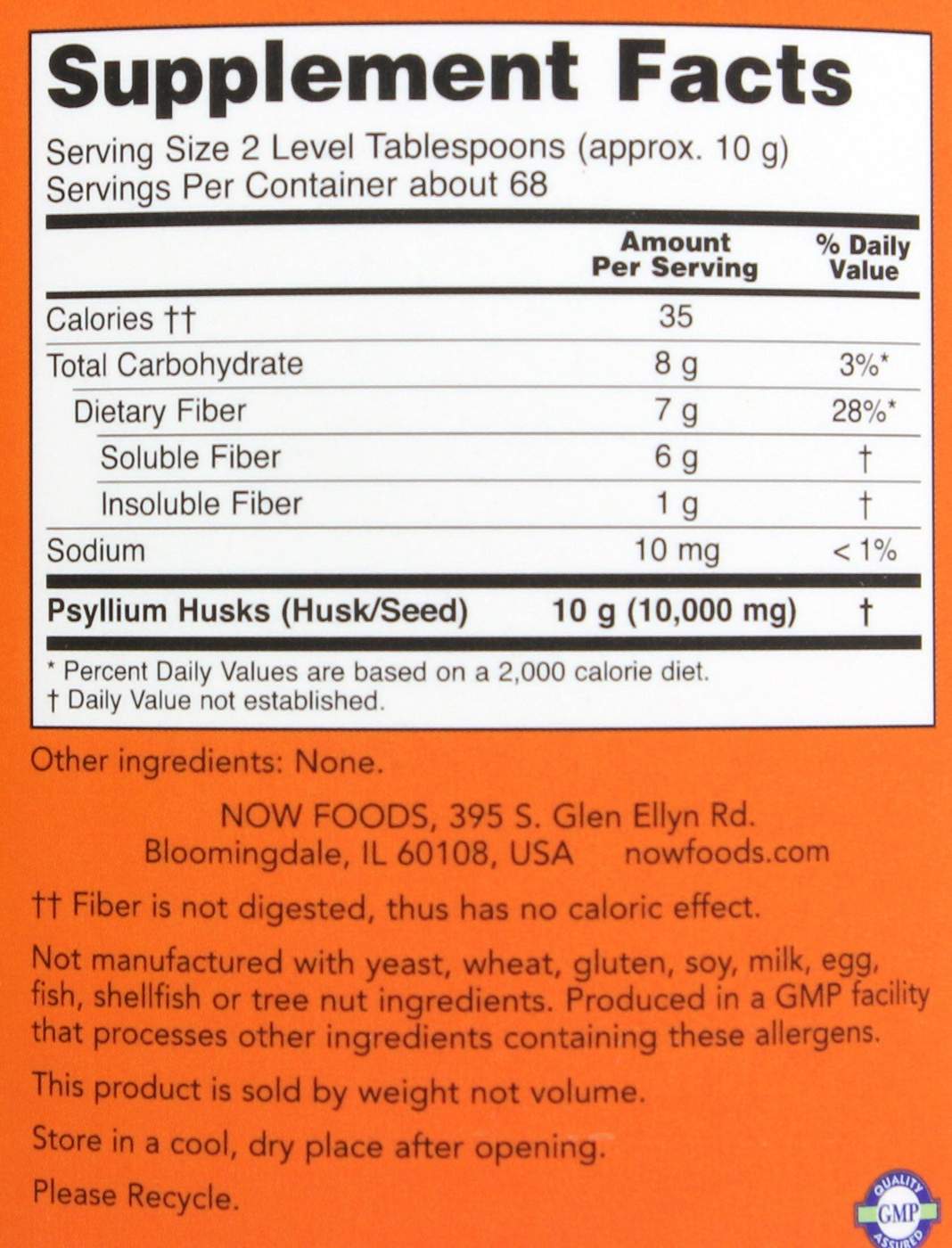 Supplement Facts

Serving Size 2 Level Tablespoons (approx. 10 g)
Servings Per Container about 68

|  | Amount Per Serving | % Daily Value |
|---|---|---|
| Calories †† | 35 |  |
| Total Carbohydrate | 8 g | 3%* |
| Dietary Fiber | 7 g | 28%* |
| Soluble Fiber | 6 g | † |
| Insoluble Fiber | 1 g | † |
| Sodium | 10 mg | < 1% |
| Psyllium Husks (Husk/Seed) | 10 g (10,000 mg) | † |

* Percent Daily Values are based on a 2,000 calorie diet.
† Daily Value not established.

Other ingredients: None.

NOW FOODS, 395 S. Glen Ellyn Rd.
Bloomingdale, IL 60108, USA nowfoods.com

†† Fiber is not digested, thus has no caloric effect.

Not manufactured with yeast, wheat, gluten, soy, milk, egg, fish, shellfish or tree nut ingredients. Produced in a GMP facility that processes other ingredients containing these allergens.

This product is sold by weight not volume.

Store in a cool, dry place after opening.

Please Recycle.

QUALITY
GMP
ASSURED